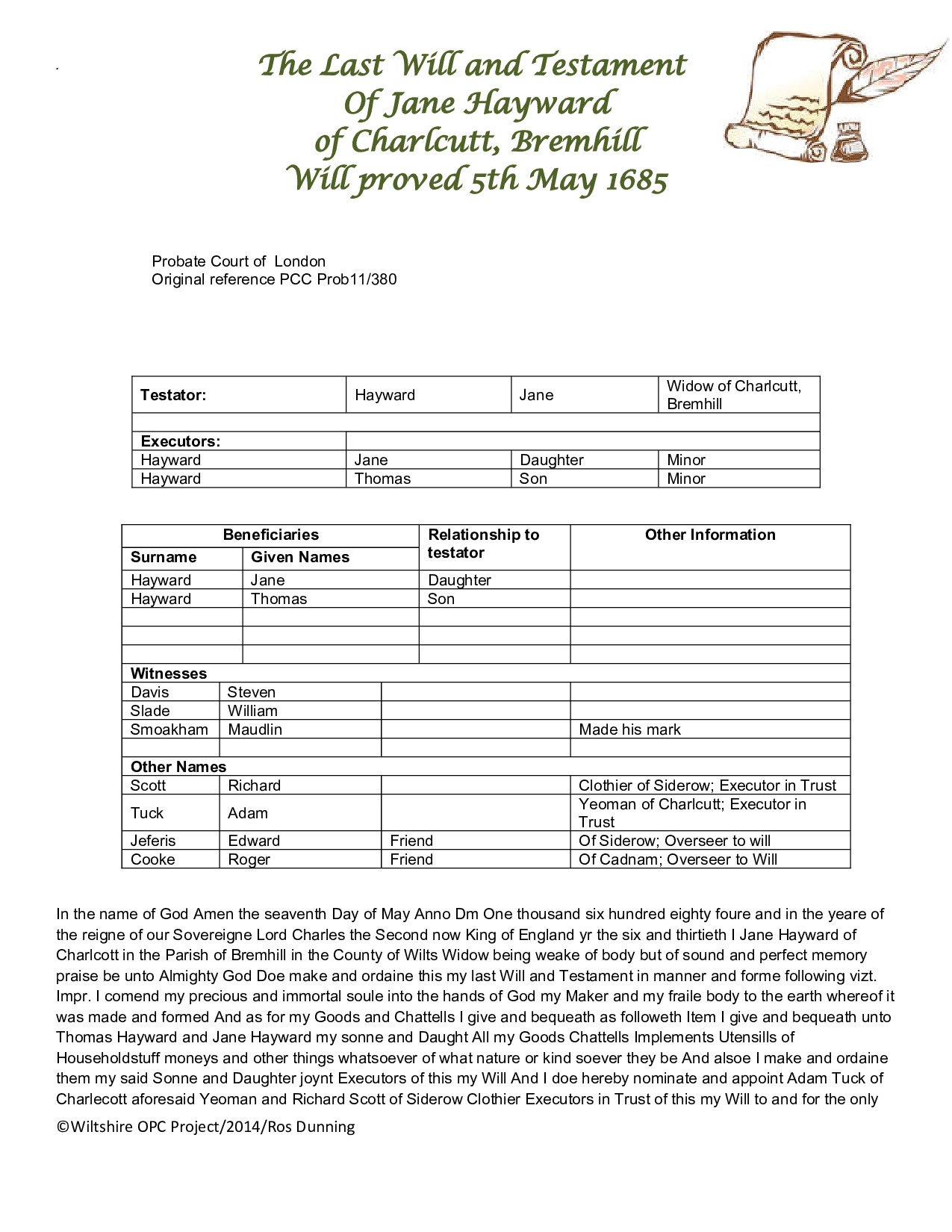 The Last Will and Testament
Of Jane Hayward
of Charlcutt, Bremhill
Will proved 5th May 1685

Probate Court of London
Original reference PCC Prob11/380

| Testator: | Hayward | Jane | Widow of Charlcutt, Bremhill |
|---|---|---|---|
| | | | |
| Executors: | | | |
| Hayward | Jane | Daughter | Minor |
| Hayward | Thomas | Son | Minor |

| Beneficiaries | | Relationship to testator | Other Information |
|---|---|---|---|
| Surname | Given Names | | |
| Hayward | Jane | Daughter | |
| Hayward | Thomas | Son | |
| | | | |
| | | | |
| | | | |
| Witnesses | | | |
| Davis | Steven | | |
| Slade | William | | |
| Smoakham | Maudlin | | Made his mark |
| | | | |
| Other Names | | | |
| Scott | Richard | | Clothier of Siderow; Executor in Trust |
| Tuck | Adam | | Yeoman of Charlcutt; Executor in Trust |
| Jeferis | Edward | Friend | Of Siderow; Overseer to will |
| Cooke | Roger | Friend | Of Cadnam; Overseer to Will |

In the name of God Amen the seaventh Day of May Anno Dm One thousand six hundred eighty foure and in the yeare of the reigne of our Sovereigne Lord Charles the Second now King of England yr the six and thirtieth I Jane Hayward of Charlcott in the Parish of Bremhill in the County of Wilts Widow being weake of body but of sound and perfect memory praise be unto Almighty God Doe make and ordaine this my last Will and Testament in manner and forme following vizt. Impr. I comend my precious and immortal soule into the hands of God my Maker and my fraile body to the earth whereof it was made and formed And as for my Goods and Chattells I give and bequeath as followeth Item I give and bequeath unto Thomas Hayward and Jane Hayward my sonne and Daught All my Goods Chattells Implements Utensills of Householdstuff moneys and other things whatsoever of what nature or kind soever they be And alsoe I make and ordaine them my said Sonne and Daughter joynt Executors of this my Will And I doe hereby nominate and appoint Adam Tuck of Charlecott aforesaid Yeoman and Richard Scott of Siderow Clothier Executors in Trust of this my Will to and for the only

©Wiltshire OPC Project/2014/Ros Dunning